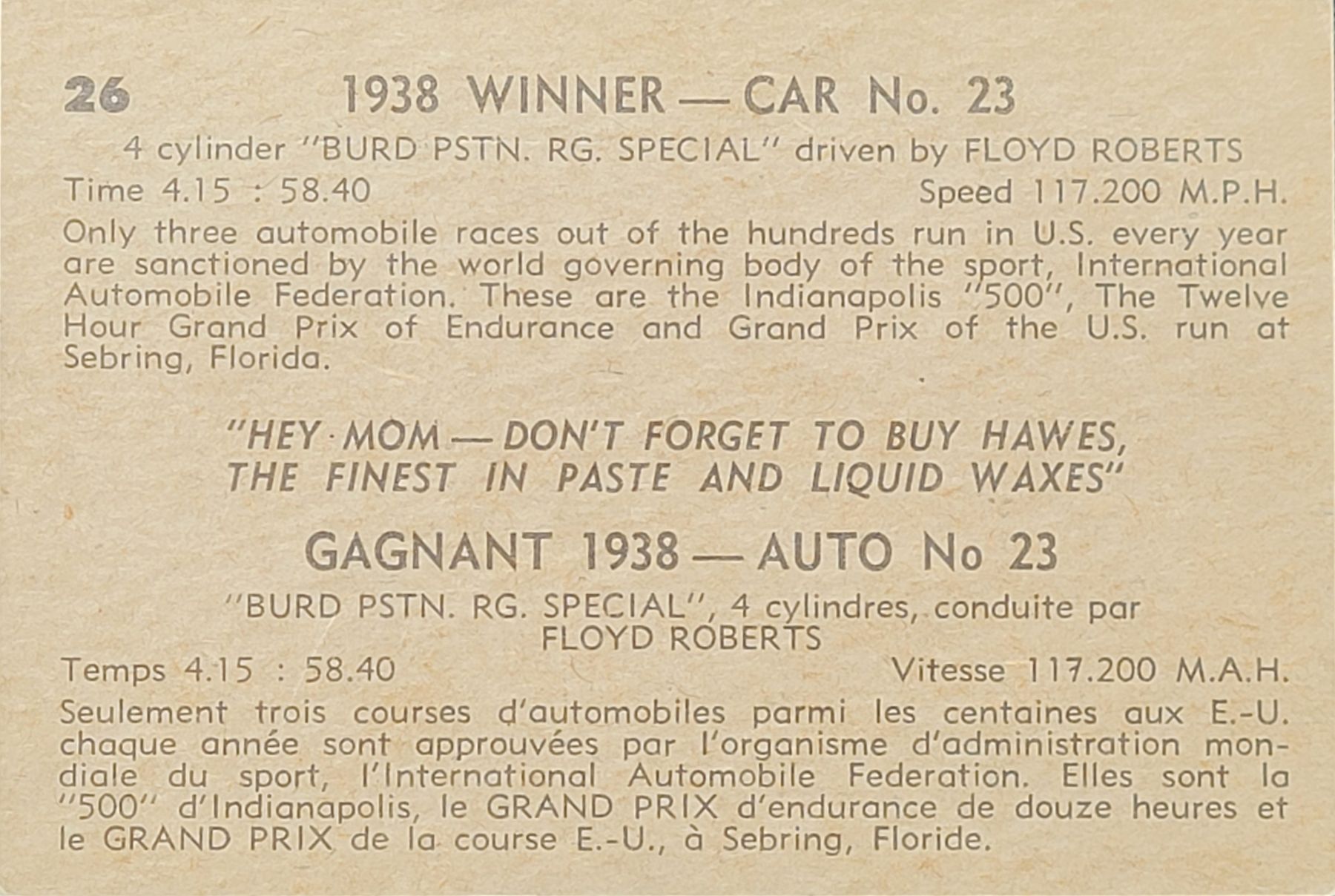 26 1938 WINNER — CAR No. 23

4 cylinder "BURD PSTN. RG. SPECIAL" driven by FLOYD ROBERTS

Time 4.15 : 58.40 Speed 117.200 M.P.H.

Only three automobile races out of the hundreds run in U.S. every year are sanctioned by the world governing body of the sport, International Automobile Federation. These are the Indianapolis "500", The Twelve Hour Grand Prix of Endurance and Grand Prix of the U.S. run at Sebring, Florida.

"HEY MOM — DON'T FORGET TO BUY HAWES, THE FINEST IN PASTE AND LIQUID WAXES"

GAGNANT 1938 — AUTO No 23

"BURD PSTN. RG. SPECIAL", 4 cylindres, conduite par FLOYD ROBERTS

Temps 4.15 : 58.40 Vitesse 117.200 M.A.H.

Seulement trois courses d'automobiles parmi les centaines aux E.-U. chaque année sont approuvées par l'organisme d'administration mondiale du sport, l'International Automobile Federation. Elles sont la "500" d'Indianapolis, le GRAND PRIX d'endurance de douze heures et le GRAND PRIX de la course E.-U., à Sebring, Floride.